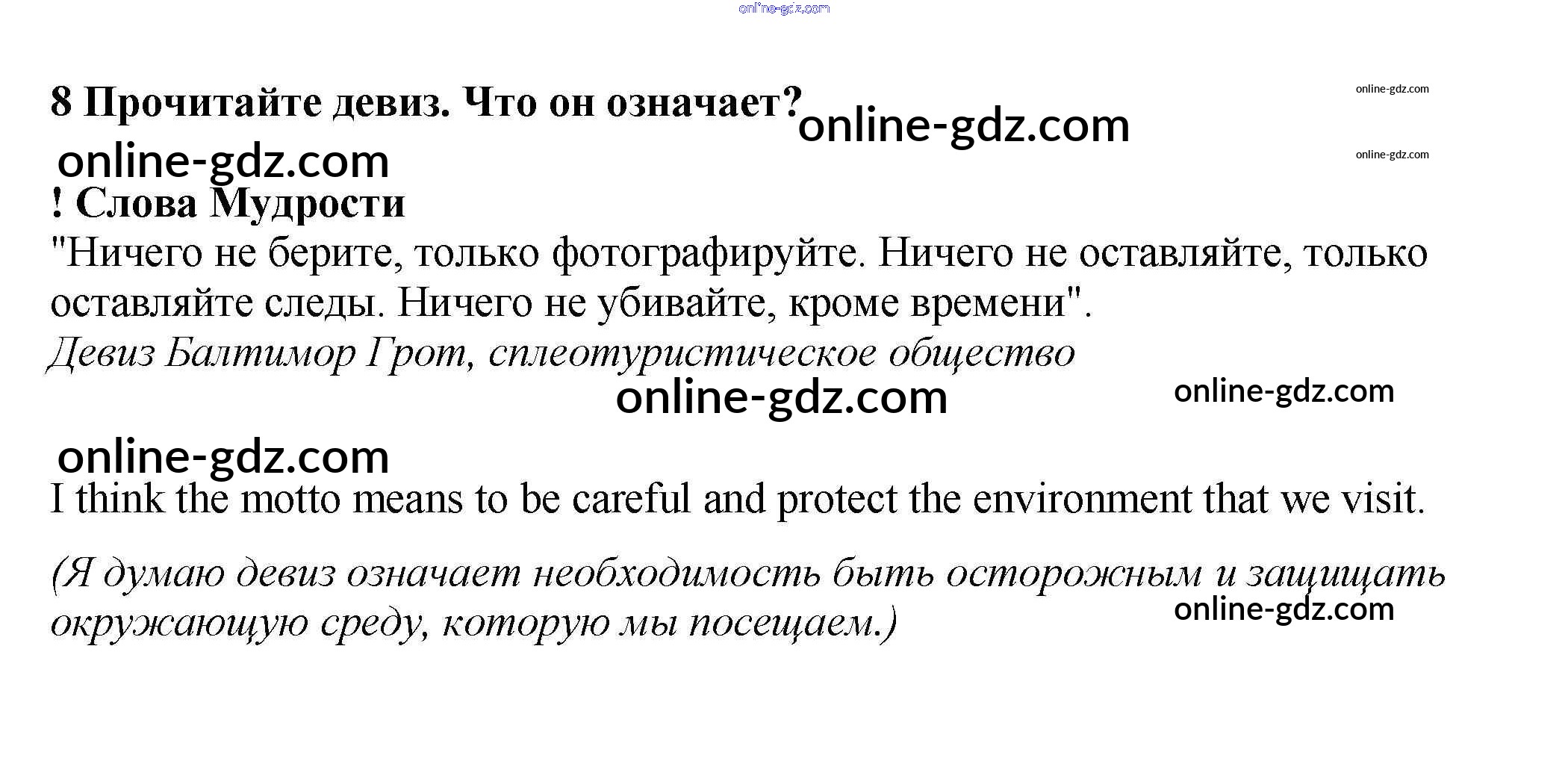 8 Прочитайте девиз. Что он означает?

! Слова Мудрости

"Ничего не берите, только фотографируйте. Ничего не оставляйте, только оставляйте следы. Ничего не убивайте, кроме времени".

Девиз Балтимор Грот, сплеотуристическое общество

I think the motto means to be careful and protect the environment that we visit.

(Я думаю девиз означает необходимость быть осторожным и защищать окружающую среду, которую мы посещаем.)

online-gdz.com